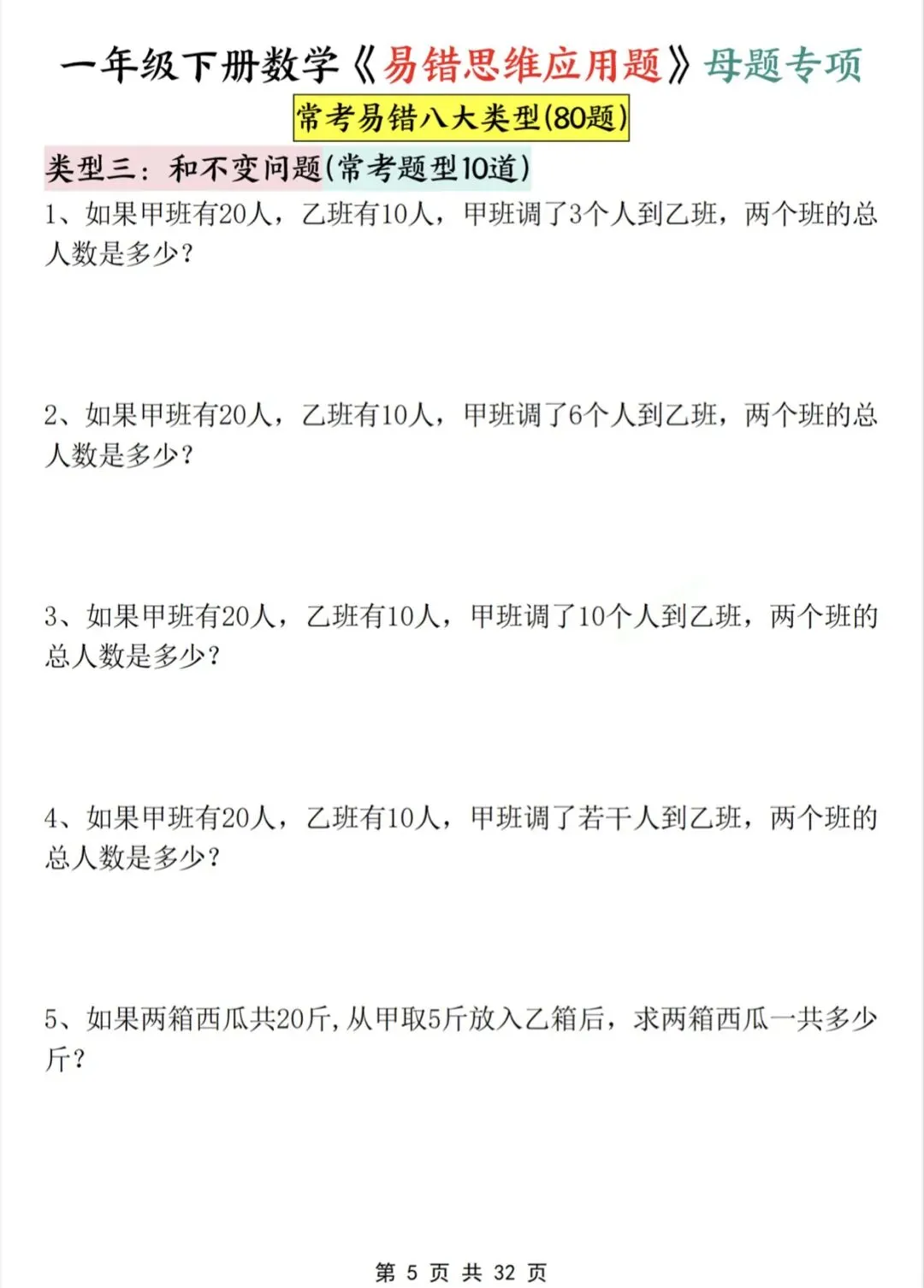 一年级下册数学《易错思维应用题》母题专项

常考易错八大类型(80题)

类型三：和不变问题(常考题型10道)

1、如果甲班有20人，乙班有10人，甲班调了3个人到乙班，两个班的总人数是多少？

2、如果甲班有20人，乙班有10人，甲班调了6个人到乙班，两个班的总人数是多少？

3、如果甲班有20人，乙班有10人，甲班调了10个人到乙班，两个班的总人数是多少？

4、如果甲班有20人，乙班有10人，甲班调了若干人到乙班，两个班的总人数是多少？

5、如果两箱西瓜共20斤,从甲取5斤放入乙箱后，求两箱西瓜一共多少斤？

第5页 共32页